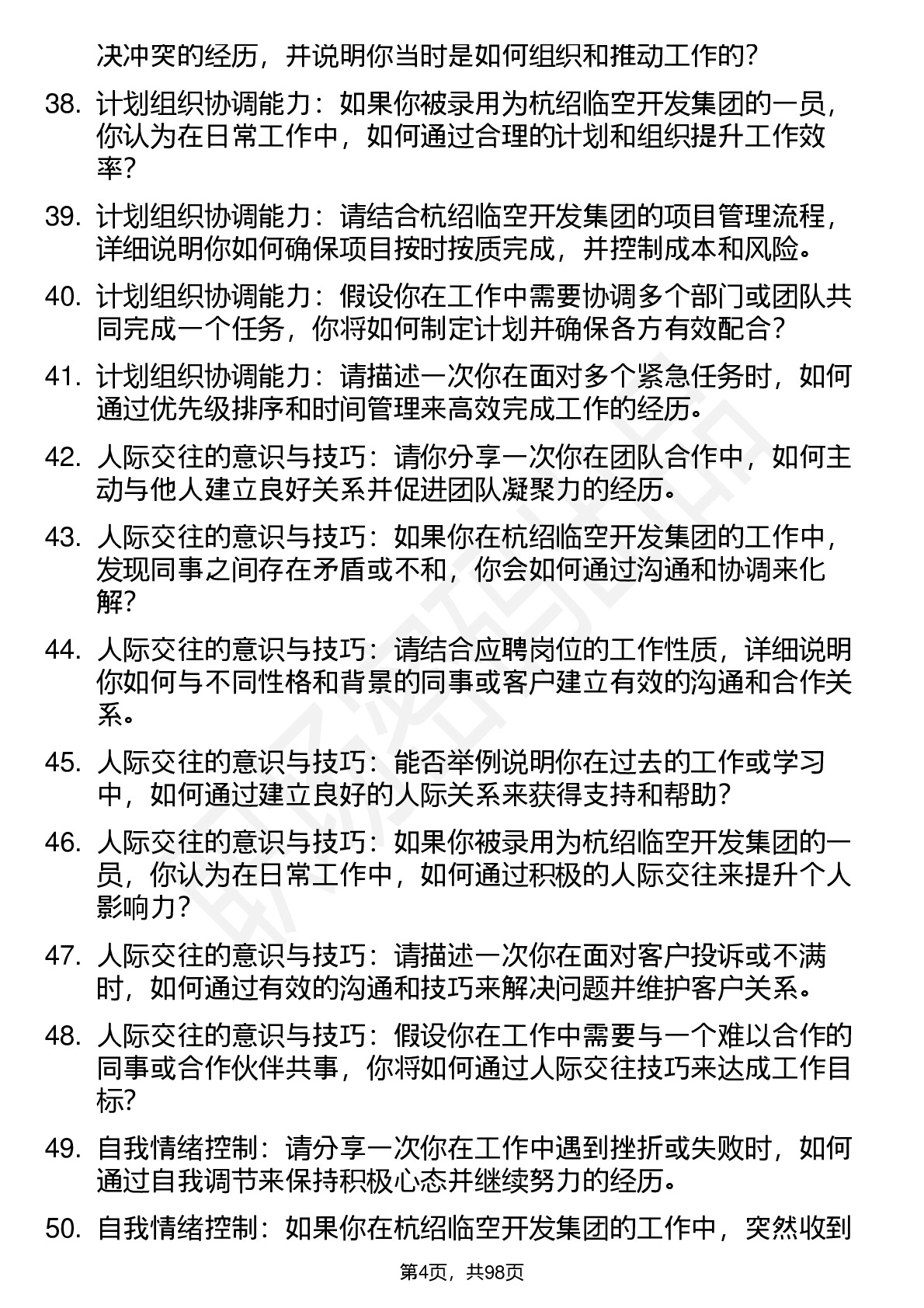 决冲突的经历，并说明你当时是如何组织和推动工作的？

38. 计划组织协调能力：如果你被录用为杭绍临空开发集团的一员，你认为在日常工作中，如何通过合理的计划和组织提升工作效率？

39. 计划组织协调能力：请结合杭绍临空开发集团的项目管理流程，详细说明你如何确保项目按时按质完成，并控制成本和风险。

40. 计划组织协调能力：假设你在工作中需要协调多个部门或团队共同完成一个任务，你将如何制定计划并确保各方有效配合？

41. 计划组织协调能力：请描述一次你在面对多个紧急任务时，如何通过优先级排序和时间管理来高效完成工作的经历。

42. 人际交往的意识与技巧：请你分享一次你在团队合作中，如何主动与他人建立良好关系并促进团队凝聚力的经历。

43. 人际交往的意识与技巧：如果你在杭绍临空开发集团的工作中，发现同事之间存在矛盾或不和，你会如何通过沟通和协调来化解？

44. 人际交往的意识与技巧：请结合应聘岗位的工作性质，详细说明你如何与不同性格和背景的同事或客户建立有效的沟通和合作关系。

45. 人际交往的意识与技巧：能否举例说明你在过去的工作或学习中，如何通过建立良好的人际关系来获得支持和帮助？

46. 人际交往的意识与技巧：如果你被录用为杭绍临空开发集团的一员，你认为在日常工作中，如何通过积极的人际交往来提升个人影响力？

47. 人际交往的意识与技巧：请描述一次你在面对客户投诉或不满时，如何通过有效的沟通和技巧来解决问题并维护客户关系。

48. 人际交往的意识与技巧：假设你在工作中需要与一个难以合作的同事或合作伙伴共事，你将如何通过人际交往技巧来达成工作目标？

49. 自我情绪控制：请分享一次你在工作中遇到挫折或失败时，如何通过自我调节来保持积极心态并继续努力的经历。

50. 自我情绪控制：如果你在杭绍临空开发集团的工作中，突然收到

第4页，共98页